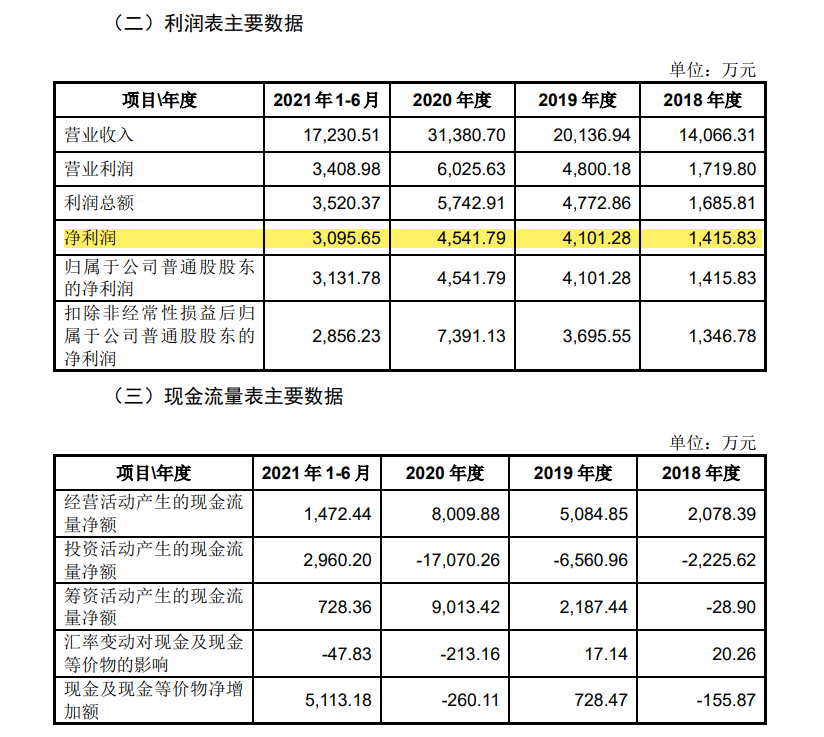 （二）利润表主要数据

单位：万元

| 项目\年度 | 2021 年 1-6 月 | 2020 年度 | 2019 年度 | 2018 年度 |
|---|---|---|---|---|
| 营业收入 | 17,230.51 | 31,380.70 | 20,136.94 | 14,066.31 |
| 营业利润 | 3,408.98 | 6,025.63 | 4,800.18 | 1,719.80 |
| 利润总额 | 3,520.37 | 5,742.91 | 4,772.86 | 1,685.81 |
| 净利润 | 3,095.65 | 4,541.79 | 4,101.28 | 1,415.83 |
| 归属于公司普通股股东的净利润 | 3,131.78 | 4,541.79 | 4,101.28 | 1,415.83 |
| 扣除非经常性损益后归属于公司普通股股东的净利润 | 2,856.23 | 7,391.13 | 3,695.55 | 1,346.78 |

（三）现金流量表主要数据

单位：万元

| 项目\年度 | 2021 年 1-6 月 | 2020 年度 | 2019 年度 | 2018 年度 |
|---|---|---|---|---|
| 经营活动产生的现金流量净额 | 1,472.44 | 8,009.88 | 5,084.85 | 2,078.39 |
| 投资活动产生的现金流量净额 | 2,960.20 | -17,070.26 | -6,560.96 | -2,225.62 |
| 筹资活动产生的现金流量净额 | 728.36 | 9,013.42 | 2,187.44 | -28.90 |
| 汇率变动对现金及现金等价物的影响 | -47.83 | -213.16 | 17.14 | 20.26 |
| 现金及现金等价物净增加额 | 5,113.18 | -260.11 | 728.47 | -155.87 |